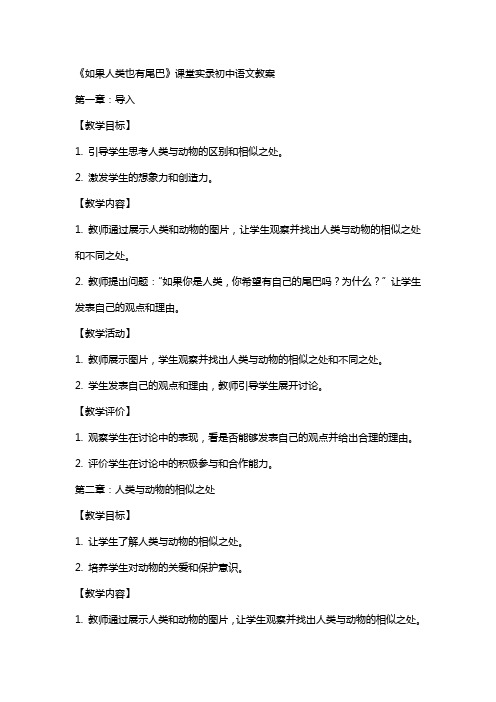 《如果人类也有尾巴》课堂实录初中语文教案

第一章：导入

【教学目标】

1. 引导学生思考人类与动物的区别和相似之处。

2. 激发学生的想象力和创造力。

【教学内容】

1. 教师通过展示人类和动物的图片，让学生观察并找出人类与动物的相似之处和不同之处。

2. 教师提出问题："如果你是人类，你希望有自己的尾巴吗？为什么？" 让学生发表自己的观点和理由。

【教学活动】

1. 教师展示图片，学生观察并找出人类与动物的相似之处和不同之处。

2. 学生发表自己的观点和理由，教师引导学生展开讨论。

【教学评价】

1. 观察学生在讨论中的表现，看是否能够发表自己的观点并给出合理的理由。

2. 评价学生在讨论中的积极参与和合作能力。

第二章：人类与动物的相似之处

【教学目标】

1. 让学生了解人类与动物的相似之处。

2. 培养学生对动物的关爱和保护意识。

【教学内容】

1. 教师通过展示人类和动物的图片，让学生观察并找出人类与动物的相似之处。